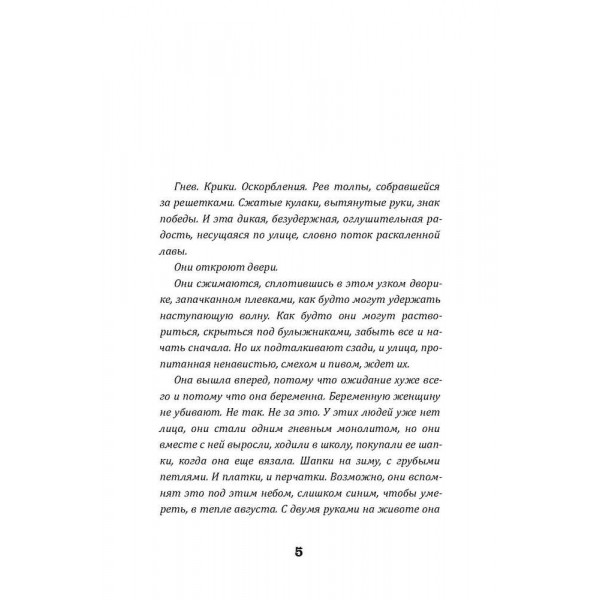 Гнев. Крики. Оскорбления. Рев толпы, собравшейся за решетками. Сжатые кулаки, вытянутые руки, знак победы. И эта дикая, безудержная, оглушительная радость, несущаяся по улице, словно поток раскаленной лавы.

Они откроют двери.

Они сжимаются, сплотившись в этом узком дворике, запачканном плевками, как будто могут удержать наступающую волну. Как будто они могут раствориться, скрыться под булыжниками, забыть все и начать сначала. Но их подталкивают сзади, и улица, пропитанная ненавистью, смехом и пивом, ждет их.

Она вышла вперед, потому что ожидание хуже всего и потому что она беременна. Беременную женщину не убивают. Не так. Не за это. У этих людей уже нет лица, они стали одним гневным монолитом, но они вместе с ней выросли, ходили в школу, покупали ее шапки, когда она еще вязала. Шапки на зиму, с грубыми петлями. И платки, и перчатки. Возможно, они вспомнят это под этим небом, слишком синим, чтобы умереть, в тепле августа. С двумя руками на животе она

5